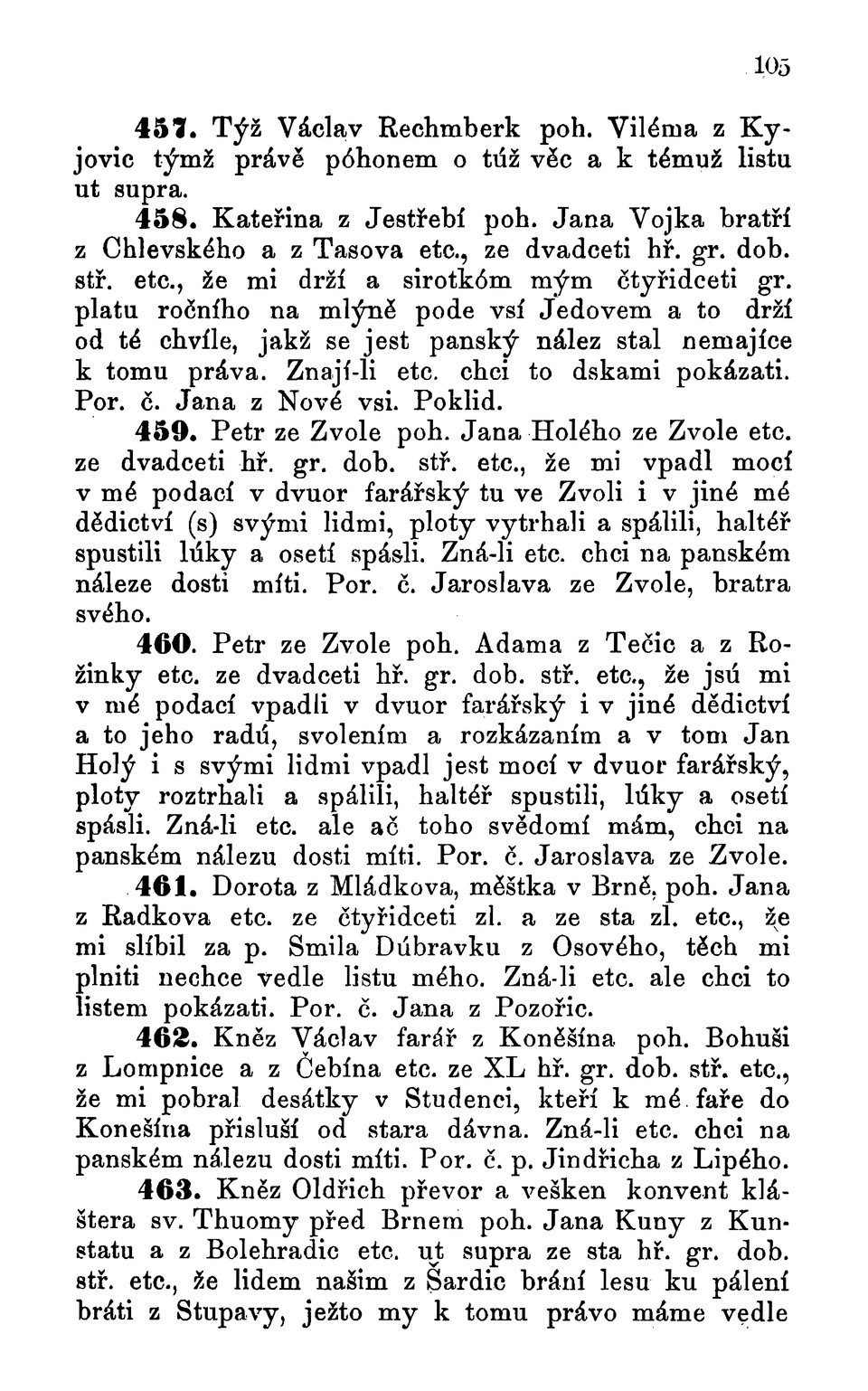 105

457. Týž Václav Rechmberk poh. Viléma z Kyjovic týmž právě póhonem o túž věc a k témuž listu ut supra.

458. Kateřina z Jestřebí poh. Jana Vojka bratří z Chlevského a z Tasova etc., ze dvadceti hř. gr. dob. stř. etc., že mi drží a sirotkóm mým čtyřidceti gr. platu ročního na mlýně pode vsí Jedovem a to drží od té chvíle, jakž se jest panský nález stal nemajíce k tomu práva. Znají-li etc. chci to dskami pokázati. Por. č. Jana z Nové vsi. Poklid.

459. Petr ze Zvole poh. Jana Holého ze Zvole etc. ze dvadceti hř. gr. dob. stř. etc., že mi vpadl mocí v mé podací v dvuor farářský tu ve Zvoli i v jiné mé dědictví (s) svými lidmi, ploty vytrhali a spálili, haltéř spustili lúky a osetí spásli. Zná-li etc. chci na panském náleze dosti míti. Por. č. Jaroslava ze Zvole, bratra svého.

460. Petr ze Zvole poh. Adama z Tečic a z Rožinky etc. ze dvadceti hř. gr. dob. stř. etc., že jsú mi v mé podací vpadli v dvuor farářský i v jiné dědictví a to jeho radú, svolením a rozkázaním a v tom Jan Holý i s svými lidmi vpadl jest mocí v dvuor farářský, ploty roztrhali a spálili, haltéř spustili, lúky a osetí spásli. Zná-li etc. ale ač toho svědomí mám, chci na panském nálezu dosti míti. Por. č. Jaroslava ze Zvole.

461. Dorota z Mládkova, měštka v Brně, poh. Jana z Radkova etc. ze čtyřidceti zl. a ze sta zl. etc., že mi slíbil za p. Smila Dúbravku z Osového, těch mi plniti nechce vedle listu mého. Zná-li etc. ale chci to listem pokázati. Por. č. Jana z Pozořic.

462. Kněz Václav farář z Koněšína poh. Bohuši z Lompnice a z Čebína etc. ze XL hř. gr. dob. stř. etc., že mi pobral desátky v Studenci, kteří k mé faře do Konešína přisluší od stara dávna. Zná-li etc. chci na panském nálezu dosti míti. Por. č. p. Jindřicha z Lipého.

463. Kněz Oldřich převor a vešken konvent kláštera sv. Thuomy před Brnem poh. Jana Kuny z Kunstatu a z Bolehradic etc. ut supra ze sta hř. gr. dob. stř. etc., že lidem našim z Šardic brání lesu ku pálení bráti z Stupavy, ježto my k tomu právo máme vedle